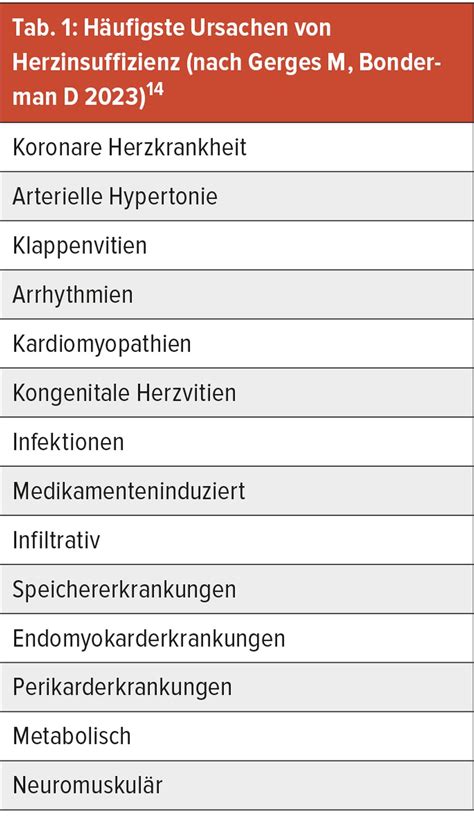 | Tab. 1: Häufigste Ursachen von Herzinsuffizienz (nach Gerges M, Bonderman D 2023)$^{14}$ |
|---|
| Koronare Herzkrankheit |
| Arterielle Hypertonie |
| Klappenvitien |
| Arrhythmien |
| Kardiomyopathien |
| Kongenitale Herzvitien |
| Infektionen |
| Medikamenteninduziert |
| Infiltrativ |
| Speichererkrankungen |
| Endomyokarderkrankungen |
| Perikarderkrankungen |
| Metabolisch |
| Neuromuskulär |